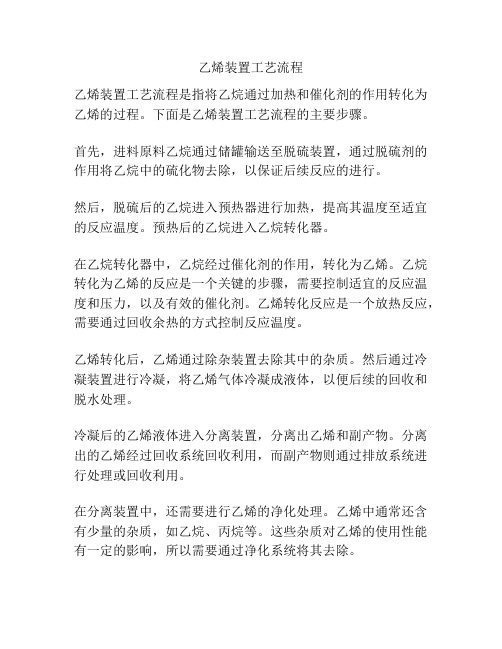 乙烯装置工艺流程

乙烯装置工艺流程是指将乙烷通过加热和催化剂的作用转化为乙烯的过程。下面是乙烯装置工艺流程的主要步骤。

首先，进料原料乙烷通过储罐输送至脱硫装置，通过脱硫剂的作用将乙烷中的硫化物去除，以保证后续反应的进行。

然后，脱硫后的乙烷进入预热器进行加热，提高其温度至适宜的反应温度。预热后的乙烷进入乙烷转化器。

在乙烷转化器中，乙烷经过催化剂的作用，转化为乙烯。乙烷转化为乙烯的反应是一个关键的步骤，需要控制适宜的反应温度和压力，以及有效的催化剂。乙烯转化反应是一个放热反应，需要通过回收余热的方式控制反应温度。

乙烯转化后，乙烯通过除杂装置去除其中的杂质。然后通过冷凝装置进行冷凝，将乙烯气体冷凝成液体，以便后续的回收和脱水处理。

冷凝后的乙烯液体进入分离装置，分离出乙烯和副产物。分离出的乙烯经过回收系统回收利用，而副产物则通过排放系统进行处理或回收利用。

在分离装置中，还需要进行乙烯的净化处理。乙烯中通常还含有少量的杂质，如乙烷、丙烷等。这些杂质对乙烯的使用性能有一定的影响，所以需要通过净化系统将其去除。